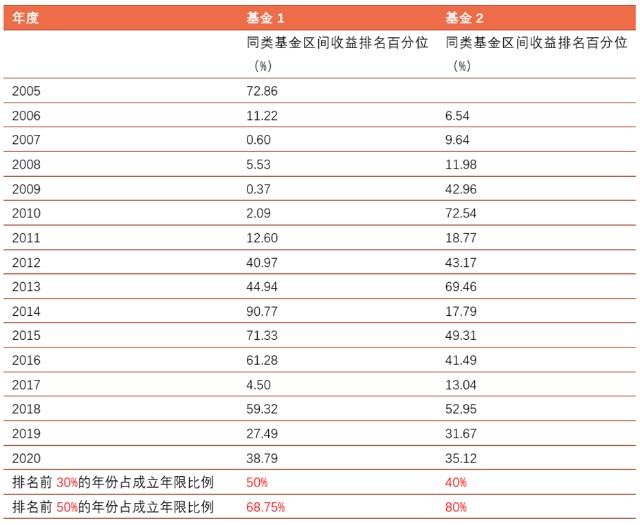 | 年度 | 基金 1 | 基金 2 |
|---|---|---|
| | 同类基金区间收益排名百分位（%） | 同类基金区间收益排名百分位（%） |
| 2005 | 72.86 | |
| 2006 | 11.22 | 6.54 |
| 2007 | 0.60 | 9.64 |
| 2008 | 5.53 | 11.98 |
| 2009 | 0.37 | 42.96 |
| 2010 | 2.09 | 72.54 |
| 2011 | 12.60 | 18.77 |
| 2012 | 40.97 | 43.17 |
| 2013 | 44.94 | 69.46 |
| 2014 | 90.77 | 17.79 |
| 2015 | 71.33 | 49.31 |
| 2016 | 61.28 | 41.49 |
| 2017 | 4.50 | 13.04 |
| 2018 | 59.32 | 52.95 |
| 2019 | 27.49 | 31.67 |
| 2020 | 38.79 | 35.12 |
| 排名前 30%的年份占成立年限比例 | 50% | 40% |
| 排名前 50%的年份占成立年限比例 | 68.75% | 80% |